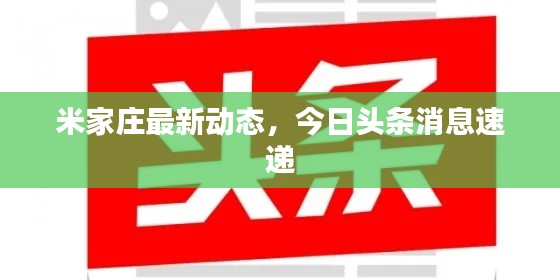 头条

米家庄最新动态，今日头条消息速递